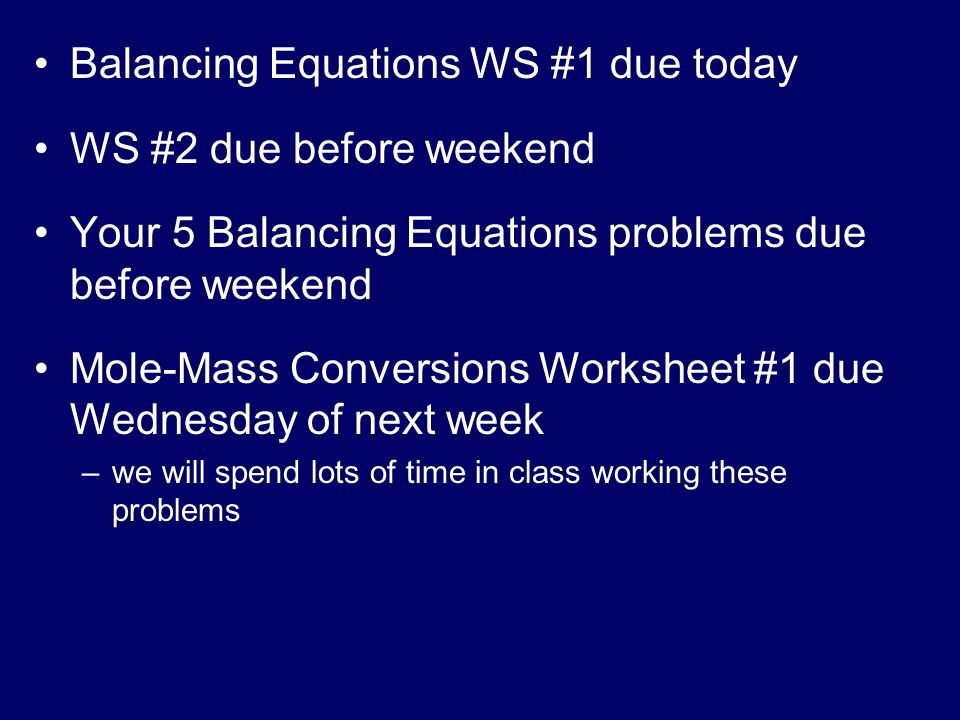 • Balancing Equations WS #1 due today

• WS #2 due before weekend

• Your 5 Balancing Equations problems due before weekend

• Mole-Mass Conversions Worksheet #1 due Wednesday of next week

– we will spend lots of time in class working these problems